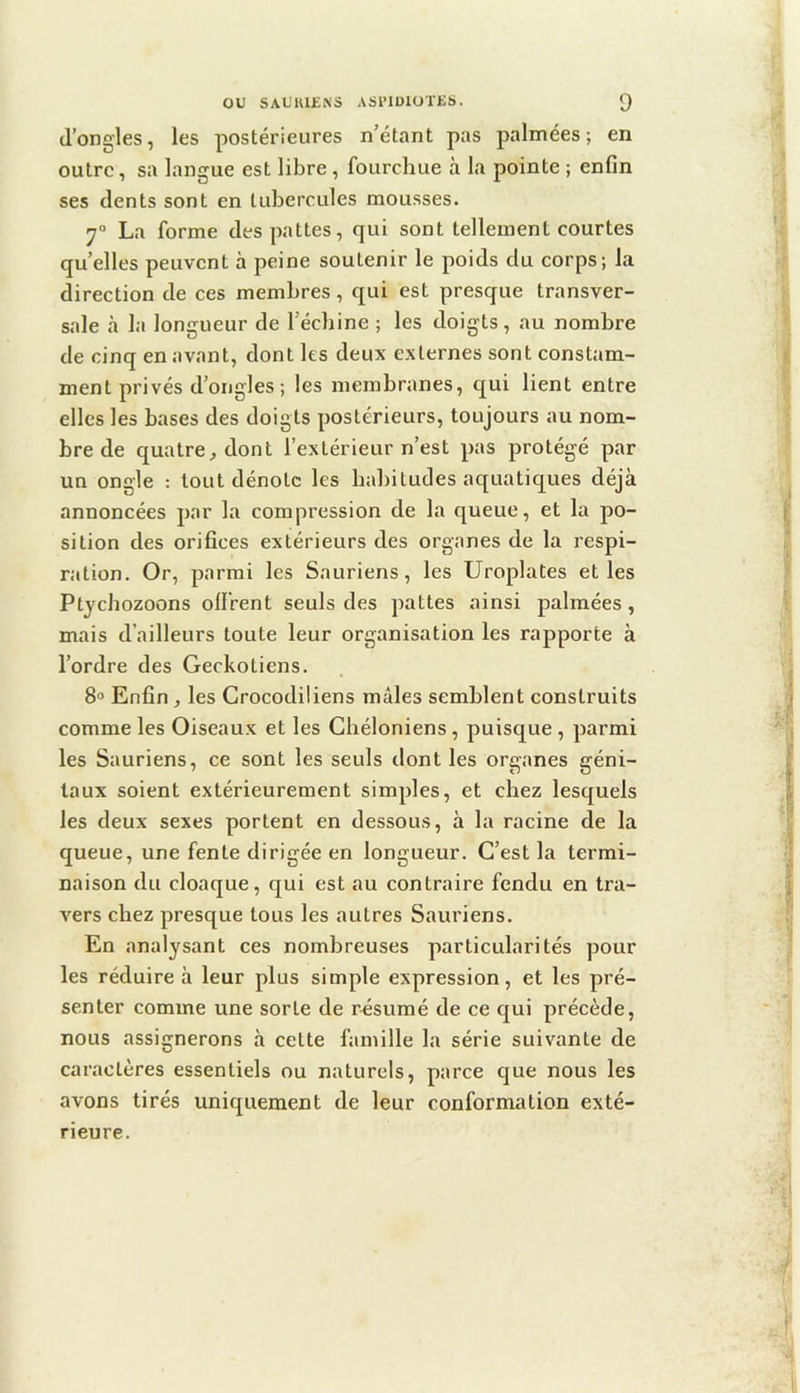 OU SAURIENS ASPIDIOTES. 9

d'ongles, les postérieures n'étant pas palmées; en outre, sa langue est libre, fourchue à la pointe; enfin ses dents sont en tubercules mousses.

7° La forme des pattes, qui sont tellement courtes qu'elles peuvent à peine soutenir le poids du corps; la direction de ces membres, qui est presque transversale à la longueur de l'échine; les doigts, au nombre de cinq en avant, dont les deux externes sont constamment privés d'ongles; les membranes, qui lient entre elles les bases des doigts postérieurs, toujours au nombre de quatre, dont l'extérieur n'est pas protégé par un ongle : tout dénote les habitudes aquatiques déjà annoncées par la compression de la queue, et la position des orifices extérieurs des organes de la respiration. Or, parmi les Sauriens, les Uroplates et les Ptychozoons offrent seuls des pattes ainsi palmées, mais d'ailleurs toute leur organisation les rapporte à l'ordre des Geckotiens.

8° Enfin, les Crocodiliens mâles semblent construits comme les Oiseaux et les Chéloniens, puisque, parmi les Sauriens, ce sont les seuls dont les organes génitaux soient extérieurement simples, et chez lesquels les deux sexes portent en dessous, à la racine de la queue, une fente dirigée en longueur. C'est la terminaison du cloaque, qui est au contraire fendu en travers chez presque tous les autres Sauriens.

En analysant ces nombreuses particularités pour les réduire à leur plus simple expression, et les présenter comme une sorte de résumé de ce qui précède, nous assignerons à cette famille la série suivante de caractères essentiels ou naturels, parce que nous les avons tirés uniquement de leur conformation extérieure.